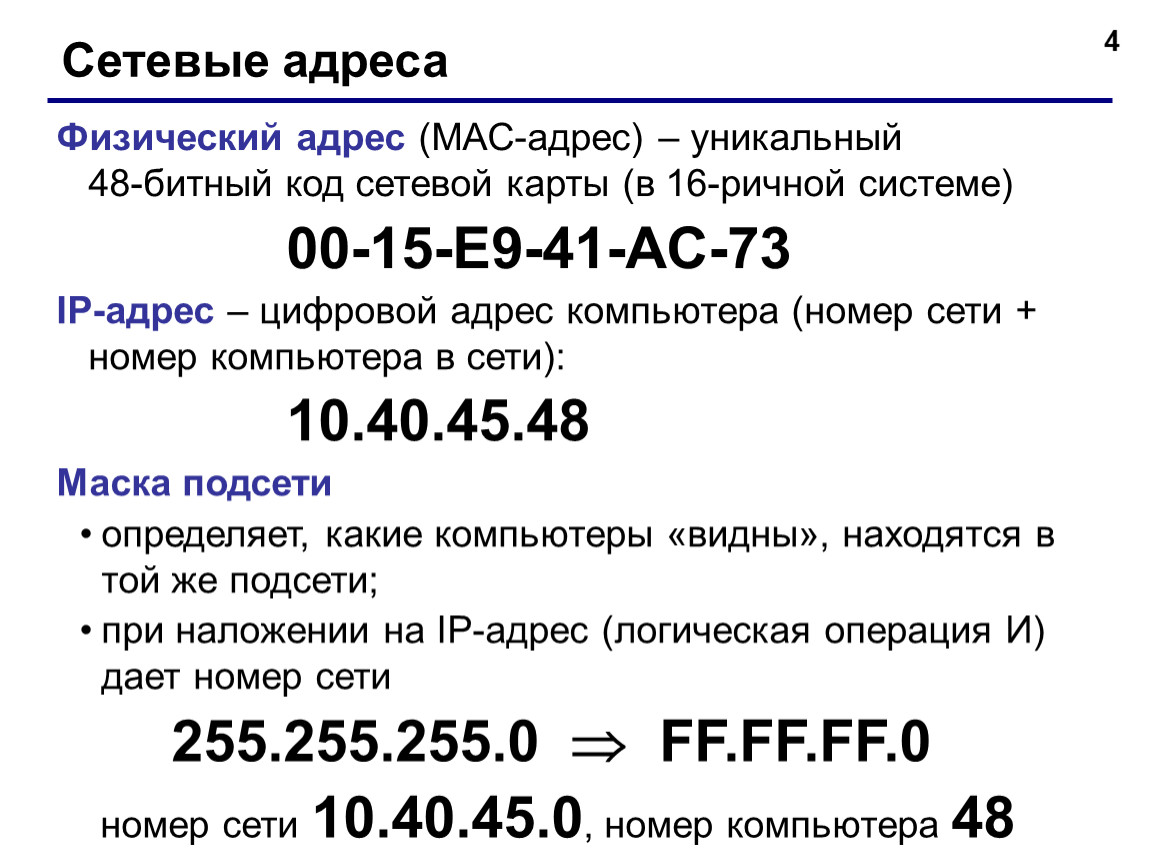 Сетевые адреса

4

Физический адрес (MAC-адрес) – уникальный 48-битный код сетевой карты (в 16-ричной системе)

00-15-E9-41-AC-73

IP-адрес – цифровой адрес компьютера (номер сети + номер компьютера в сети):

10.40.45.48

Маска подсети

• определяет, какие компьютеры «видны», находятся в той же подсети;

• при наложении на IP-адрес (логическая операция И) дает номер сети

255.255.255.0 $\Rightarrow$ FF.FF.FF.0

номер сети 10.40.45.0, номер компьютера 48